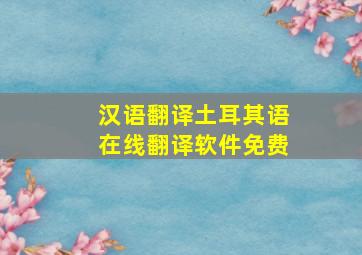 汉语翻译土耳其语
在线翻译软件免费